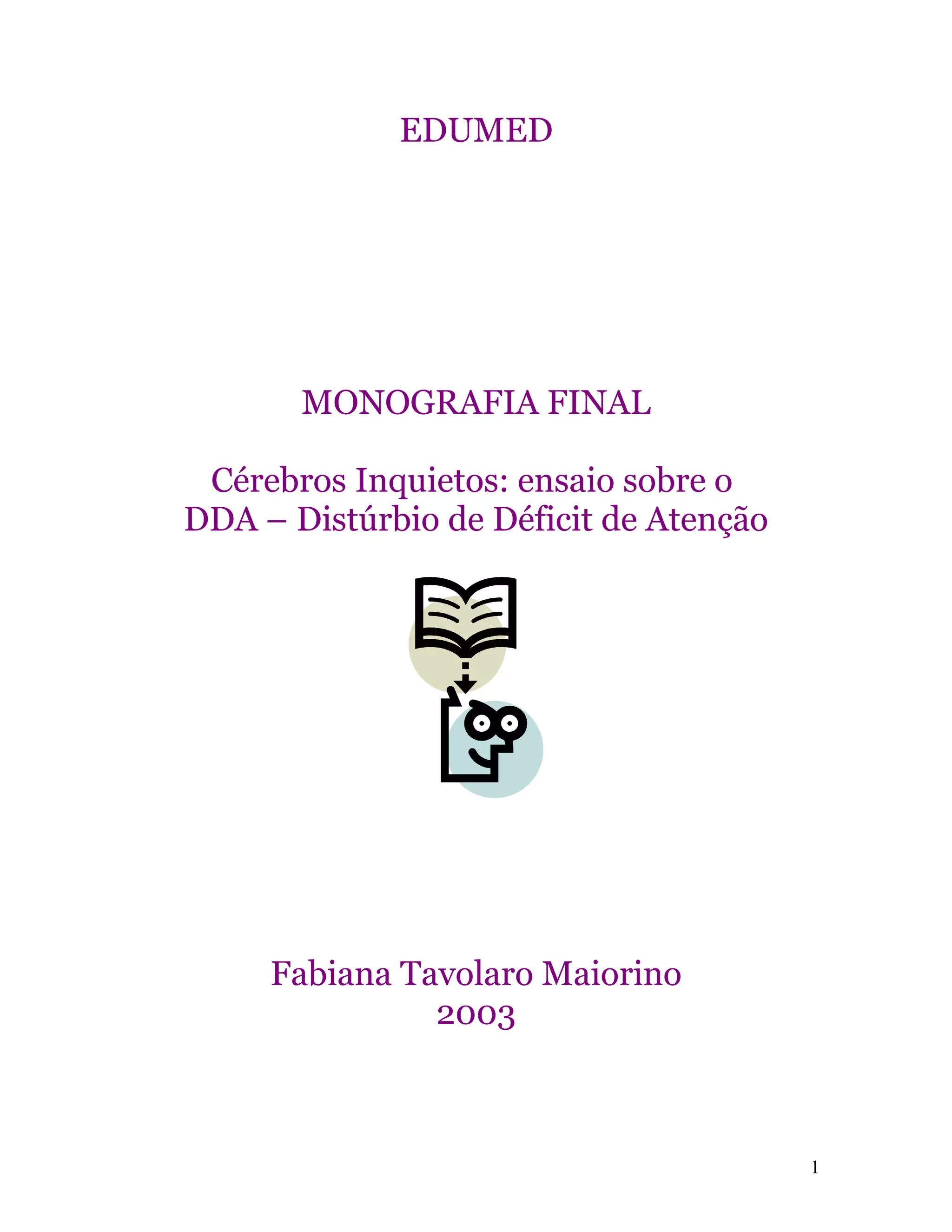 EDUMED

MONOGRAFIA FINAL

Cérebros Inquietos: ensaio sobre o DDA – Distúrbio de Déficit de Atenção

Fabiana Tavolaro Maiorino
2003

1